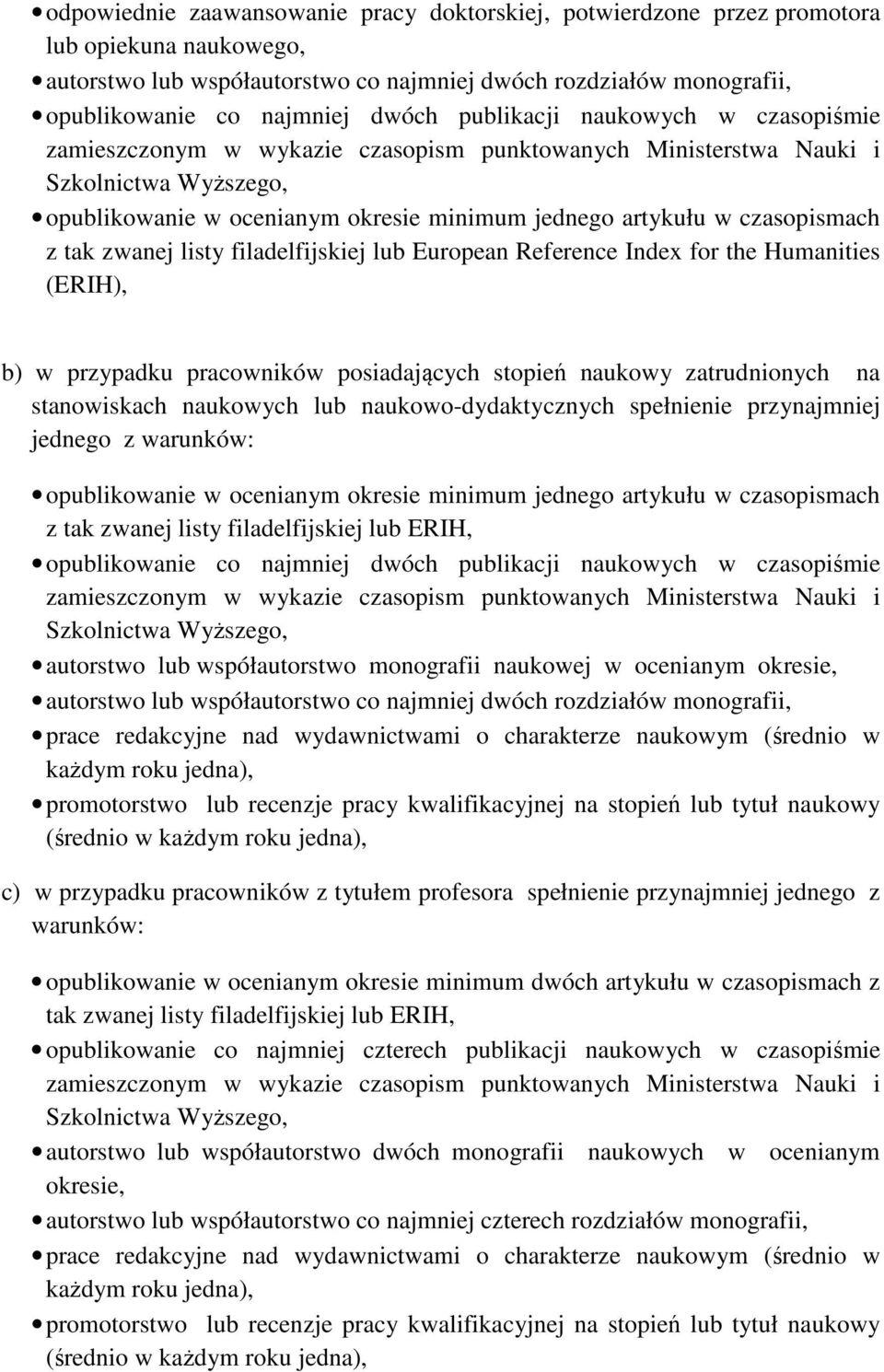 • odpowiednie zaawansowanie pracy doktorskiej, potwierdzone przez promotora lub opiekuna naukowego,
• autorstwo lub współautorstwo co najmniej dwóch rozdziałów monografii,
• opublikowanie co najmniej dwóch publikacji naukowych w czasopiśmie zamieszczonym w wykazie czasopism punktowanych Ministerstwa Nauki i Szkolnictwa Wyższego,
• opublikowanie w ocenianym okresie minimum jednego artykułu w czasopismach z tak zwanej listy filadelfijskiej lub European Reference Index for the Humanities (ERIH),

b) w przypadku pracowników posiadających stopień naukowy zatrudnionych na stanowiskach naukowych lub naukowo-dydaktycznych spełnienie przynajmniej jednego z warunków:

• opublikowanie w ocenianym okresie minimum jednego artykułu w czasopismach z tak zwanej listy filadelfijskiej lub ERIH,
• opublikowanie co najmniej dwóch publikacji naukowych w czasopiśmie zamieszczonym w wykazie czasopism punktowanych Ministerstwa Nauki i Szkolnictwa Wyższego,
• autorstwo lub współautorstwo monografii naukowej w ocenianym okresie,
• autorstwo lub współautorstwo co najmniej dwóch rozdziałów monografii,
• prace redakcyjne nad wydawnictwami o charakterze naukowym (średnio w każdym roku jedna),
• promotorstwo lub recenzje pracy kwalifikacyjnej na stopień lub tytuł naukowy (średnio w każdym roku jedna),

c) w przypadku pracowników z tytułem profesora spełnienie przynajmniej jednego z warunków:

• opublikowanie w ocenianym okresie minimum dwóch artykułu w czasopismach z tak zwanej listy filadelfijskiej lub ERIH,
• opublikowanie co najmniej czterech publikacji naukowych w czasopiśmie zamieszczonym w wykazie czasopism punktowanych Ministerstwa Nauki i Szkolnictwa Wyższego,
• autorstwo lub współautorstwo dwóch monografii naukowych w ocenianym okresie,
• autorstwo lub współautorstwo co najmniej czterech rozdziałów monografii,
• prace redakcyjne nad wydawnictwami o charakterze naukowym (średnio w każdym roku jedna),
• promotorstwo lub recenzje pracy kwalifikacyjnej na stopień lub tytuł naukowy (średnio w każdym roku jedna),